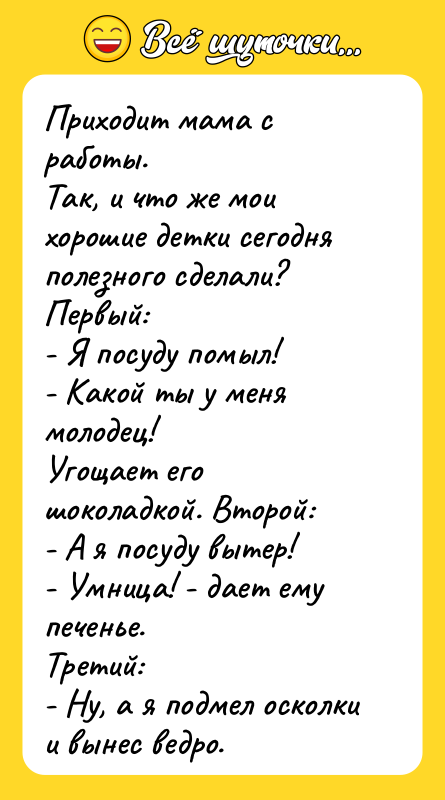 Всё шуточки...

Приходит мама с работы.
Так, и что же мои хорошие детки сегодня полезного сделали?
Первый:
- Я посуду помыл!
- Какой ты у меня молодец!
Угощает его шоколадкой. Второй:
- А я посуду вытер!
- Умница! - дает ему печенье.
Третий:
- Ну, а я подмел осколки и вынес ведро.